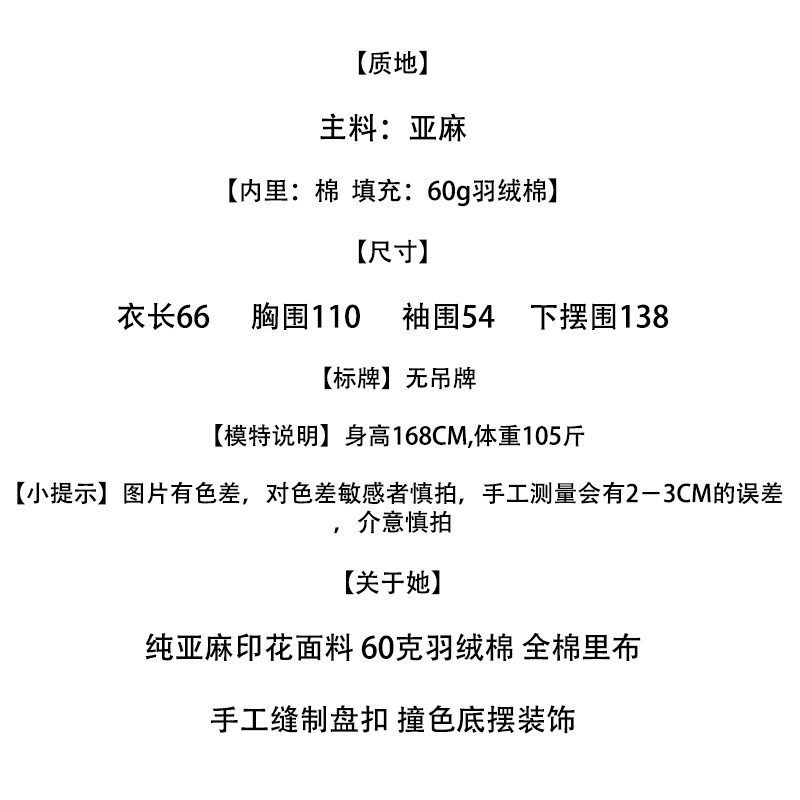 【质地】

主料：亚麻

【内里：棉 填充：60g羽绒棉】

【尺寸】

衣长66 胸围110 袖围54 下摆围138

【标牌】无吊牌

【模特说明】身高168CM,体重105斤

【小提示】图片有色差，对色差敏感者慎拍，手工测量会有2－3CM的误差，介意慎拍

【关于她】

纯亚麻印花面料 60克羽绒棉 全棉里布

手工缝制盘扣 撞色底摆装饰